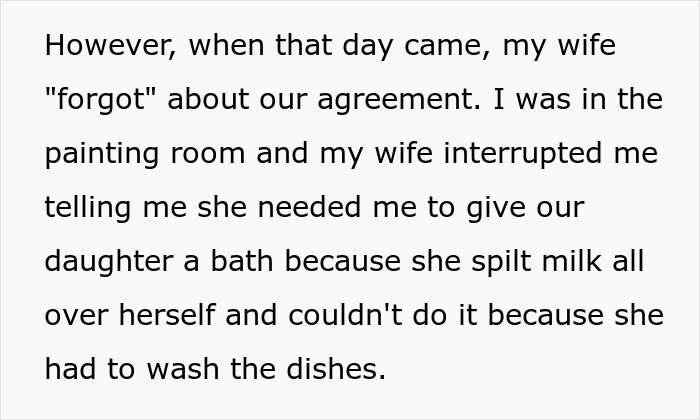 However, when that day came, my wife "forgot" about our agreement. I was in the painting room and my wife interrupted me telling me she needed me to give our daughter a bath because she spilt milk all over herself and couldn't do it because she had to wash the dishes.